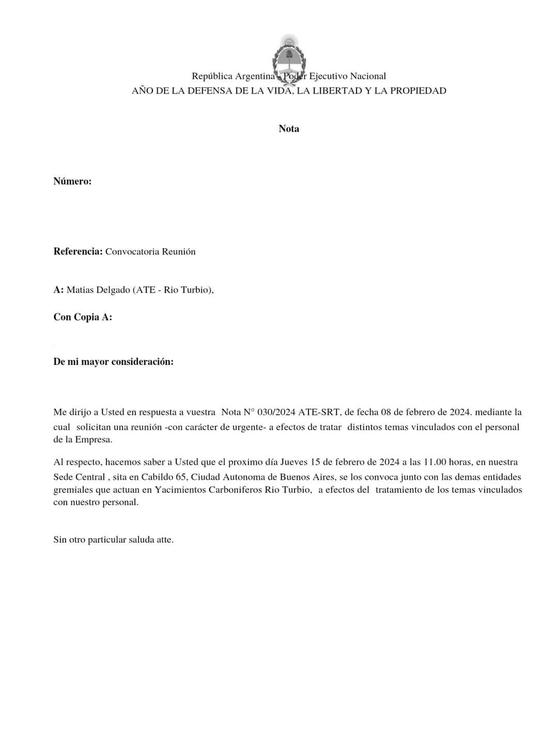 República Argentina - Poder Ejecutivo Nacional
AÑO DE LA DEFENSA DE LA VIDA, LA LIBERTAD Y LA PROPIEDAD

Nota

Número:

Referencia: Convocatoria Reunión

A: Matias Delgado (ATE - Rio Turbio),

Con Copia A:

De mi mayor consideración:

Me dirijo a Usted en respuesta a vuestra Nota N° 030/2024 ATE-SRT, de fecha 08 de febrero de 2024. mediante la cual solicitan una reunión -con carácter de urgente- a efectos de tratar distintos temas vinculados con el personal de la Empresa.

Al respecto, hacemos saber a Usted que el proximo día Jueves 15 de febrero de 2024 a las 11.00 horas, en nuestra Sede Central , sita en Cabildo 65, Ciudad Autonoma de Buenos Aires, se los convoca junto con las demas entidades gremiales que actuan en Yacimientos Carboniferos Rio Turbio, a efectos del tratamiento de los temas vinculados con nuestro personal.

Sin otro particular saluda atte.